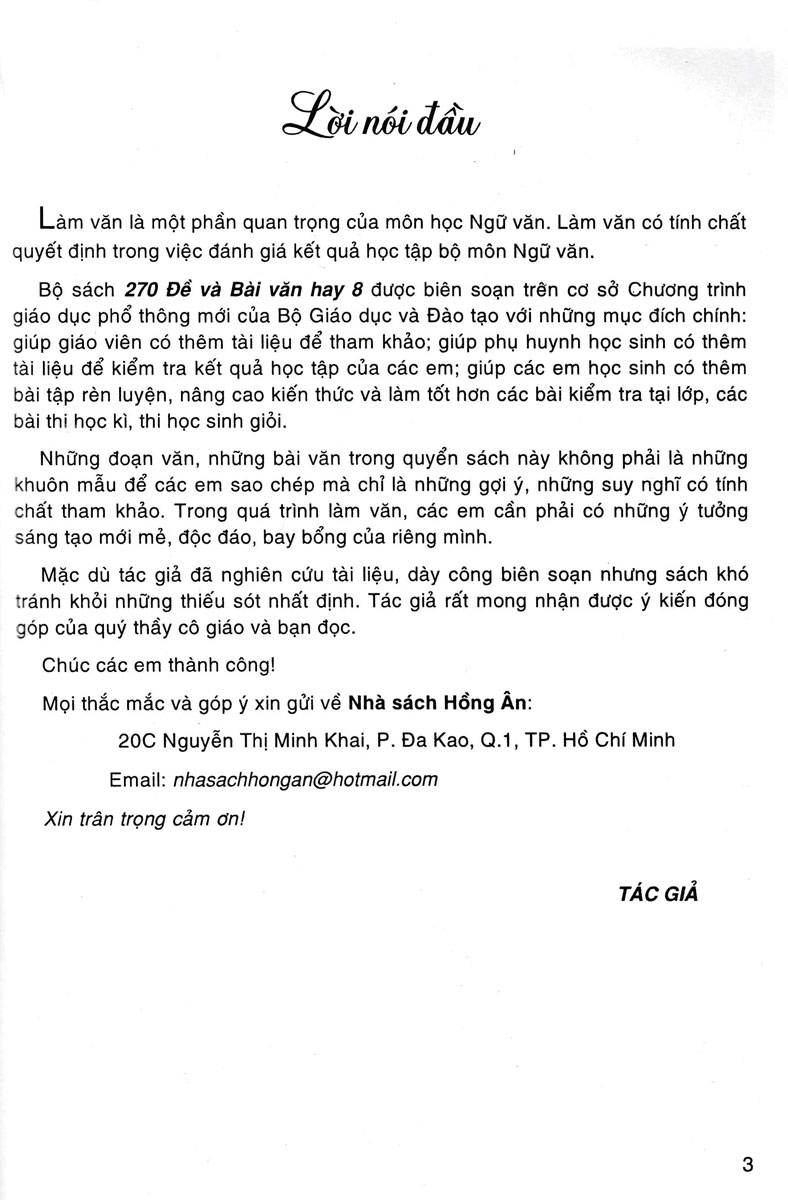 Lời nói đầu

Làm văn là một phần quan trọng của môn học Ngữ văn. Làm văn có tính chất quyết định trong việc đánh giá kết quả học tập bộ môn Ngữ văn.

Bộ sách 270 Đề và Bài văn hay 8 được biên soạn trên cơ sở Chương trình giáo dục phổ thông mới của Bộ Giáo dục và Đào tạo với những mục đích chính: giúp giáo viên có thêm tài liệu để tham khảo; giúp phụ huynh học sinh có thêm tài liệu để kiểm tra kết quả học tập của các em; giúp các em học sinh có thêm bài tập rèn luyện, nâng cao kiến thức và làm tốt hơn các bài kiểm tra tại lớp, các bài thi học kì, thi học sinh giỏi.

Những đoạn văn, những bài văn trong quyển sách này không phải là những khuôn mẫu để các em sao chép mà chỉ là những gợi ý, những suy nghĩ có tính chất tham khảo. Trong quá trình làm văn, các em cần phải có những ý tưởng sáng tạo mới mẻ, độc đáo, bay bổng của riêng mình.

Mặc dù tác giả đã nghiên cứu tài liệu, dày công biên soạn nhưng sách khó tránh khỏi những thiếu sót nhất định. Tác giả rất mong nhận được ý kiến đóng góp của quý thầy cô giáo và bạn đọc.

Chúc các em thành công!

Mọi thắc mắc và góp ý xin gửi về Nhà sách Hồng Ân:

20C Nguyễn Thị Minh Khai, P. Đa Kao, Q.1, TP. Hồ Chí Minh

Email: nhasachhongan@hotmail.com

Xin trân trọng cảm ơn!

TÁC GIẢ

3